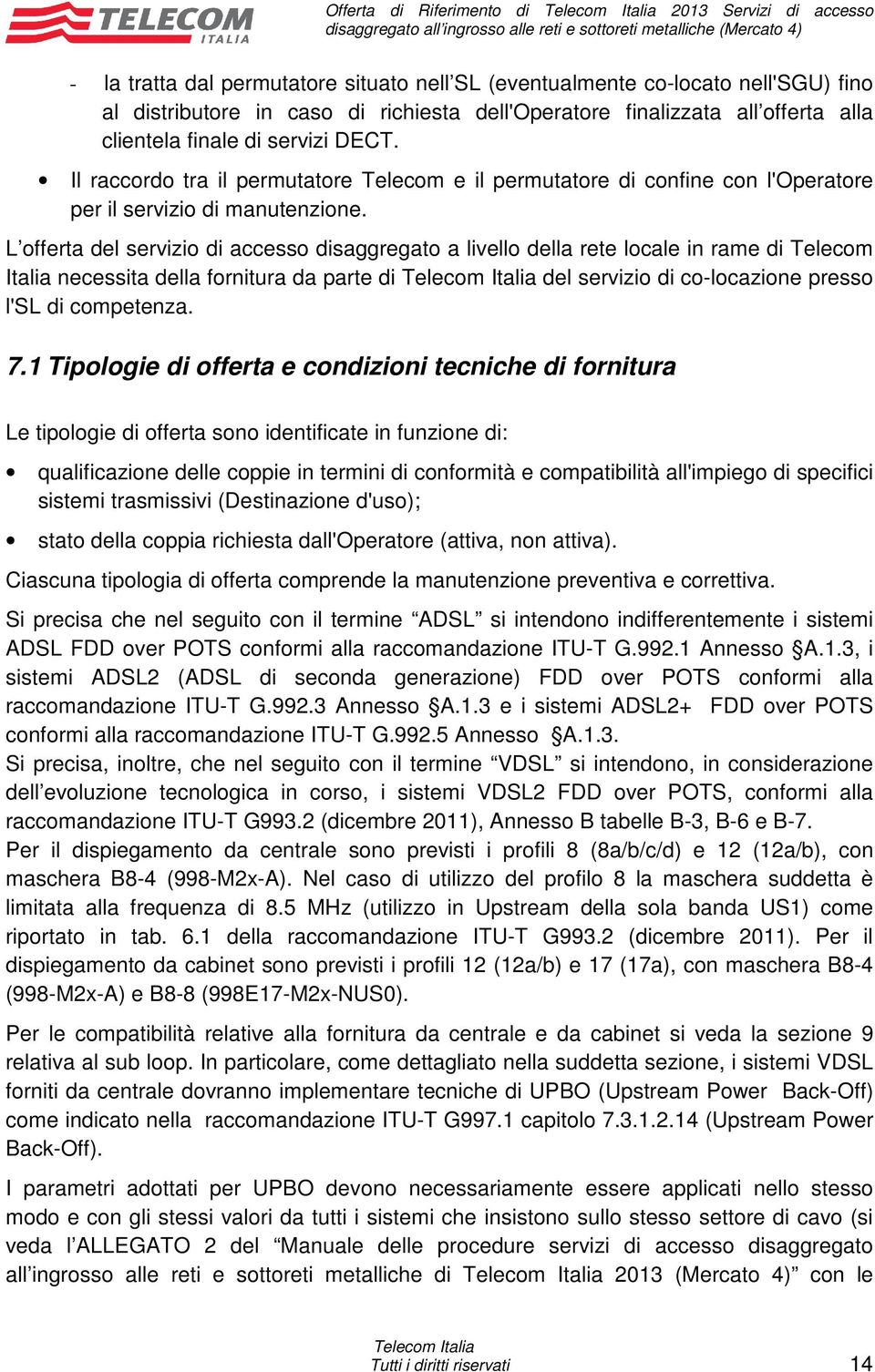 TELECOM ITALIA

Offerta di Riferimento di Telecom Italia 2013 Servizi di accesso disaggregato all'ingrosso alle reti e sottoreti metalliche (Mercato 4)

- la tratta dal permutatore situato nell'SL (eventualmente co-locato nell'SGU) fino al distributore in caso di richiesta dell'Operatore finalizzata all'offerta alla clientela finale di servizi DECT.

• Il raccordo tra il permutatore Telecom e il permutatore di confine con l'Operatore per il servizio di manutenzione.

L'offerta del servizio di accesso disaggregato a livello della rete locale in rame di Telecom Italia necessita della fornitura da parte di Telecom Italia del servizio di co-locazione presso l'SL di competenza.

7.1 Tipologie di offerta e condizioni tecniche di fornitura

Le tipologie di offerta sono identificate in funzione di:

• qualificazione delle coppie in termini di conformità e compatibilità all'impiego di specifici sistemi trasmissivi (Destinazione d'uso);

• stato della coppia richiesta dall'Operatore (attiva, non attiva).

Ciascuna tipologia di offerta comprende la manutenzione preventiva e correttiva.

Si precisa che nel seguito con il termine "ADSL" si intendono indifferentemente i sistemi ADSL FDD over POTS conformi alla raccomandazione ITU-T G.992.1 Annesso §A.1.3, i sistemi ADSL2 (ADSL di seconda generazione) FDD over POTS conformi alla raccomandazione ITU-T G.992.3 Annesso §A.1.3 e i sistemi ADSL2+ FDD over POTS conformi alla raccomandazione ITU-T G.992.5 Annesso §A.1.3.
Si precisa, inoltre, che nel seguito con il termine "VDSL" si intendono, in considerazione dell'evoluzione tecnologica in corso, i sistemi VDSL2 FDD over POTS, conformi alla raccomandazione ITU-T G993.2 (dicembre 2011), Annesso B tabelle B-3, B-6 e B-7.
Per il dispiegamento da centrale sono previsti i profili 8 (8a/b/c/d) e 12 (12a/b), con maschera B8-4 (998-M2x-A). Nel caso di utilizzo del profilo 8 la maschera suddetta è limitata alla frequenza di 8.5 MHz (utilizzo in Upstream della sola banda US1) come riportato in tab. 6.1 della raccomandazione ITU-T G993.2 (dicembre 2011). Per il dispiegamento da cabinet sono previsti i profili 12 (12a/b) e 17 (17a), con maschera B8-4 (998-M2x-A) e B8-8 (998E17-M2x-NUS0).

Per le compatibilità relative alla fornitura da centrale e da cabinet si veda la sezione 9 relativa al sub loop. In particolare, come dettagliato nella suddetta sezione, i sistemi VDSL forniti da centrale dovranno implementare tecniche di UPBO (Upstream Power Back-Off) come indicato nella raccomandazione ITU-T G997.1 capitolo 7.3.1.2.14 (Upstream Power Back-Off).

I parametri adottati per UPBO devono necessariamente essere applicati nello stesso modo e con gli stessi valori da tutti i sistemi che insistono sullo stesso settore di cavo (si veda l'ALLEGATO 2 del "Manuale delle procedure servizi di accesso disaggregato all'ingrosso alle reti e sottoreti metalliche di Telecom Italia 2013 (Mercato 4)" con le

Telecom Italia
Tutti i diritti riservati

14